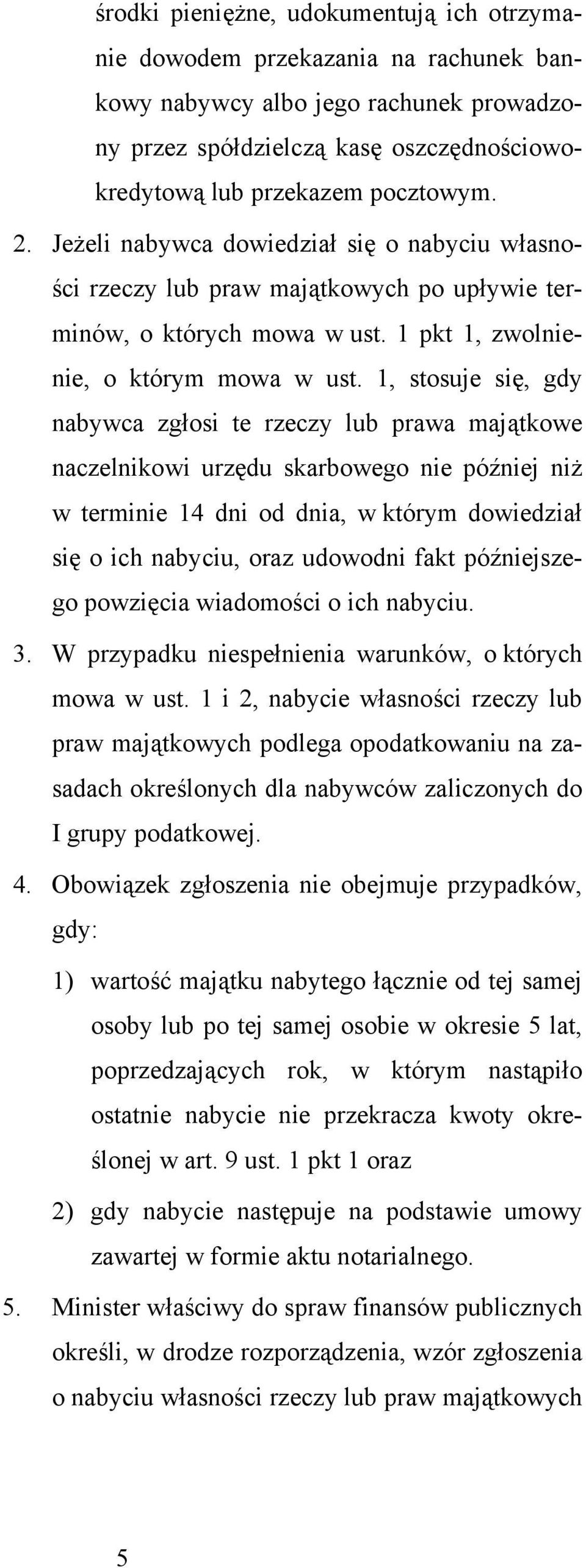 środki pieniężne, udokumentują ich otrzymanie dowodem przekazania na rachunek bankowy nabywcy albo jego rachunek prowadzony przez spółdzielczą kasę oszczędnościowo-kredytową lub przekazem pocztowym.

2. Jeżeli nabywca dowiedział się o nabyciu własności rzeczy lub praw majątkowych po upływie terminów, o których mowa w ust. 1 pkt 1, zwolnienie, o którym mowa w ust. 1, stosuje się, gdy nabywca zgłosi te rzeczy lub prawa majątkowe naczelnikowi urzędu skarbowego nie później niż w terminie 14 dni od dnia, w którym dowiedział się o ich nabyciu, oraz udowodni fakt późniejszego powzięcia wiadomości o ich nabyciu.

3. W przypadku niespełnienia warunków, o których mowa w ust. 1 i 2, nabycie własności rzeczy lub praw majątkowych podlega opodatkowaniu na zasadach określonych dla nabywców zaliczonych do I grupy podatkowej.

4. Obowiązek zgłoszenia nie obejmuje przypadków, gdy:

1) wartość majątku nabytego łącznie od tej samej osoby lub po tej samej osobie w okresie 5 lat, poprzedzających rok, w którym nastąpiło ostatnie nabycie nie przekracza kwoty określonej w art. 9 ust. 1 pkt 1 oraz

2) gdy nabycie następuje na podstawie umowy zawartej w formie aktu notarialnego.

5. Minister właściwy do spraw finansów publicznych określi, w drodze rozporządzenia, wzór zgłoszenia o nabyciu własności rzeczy lub praw majątkowych

5